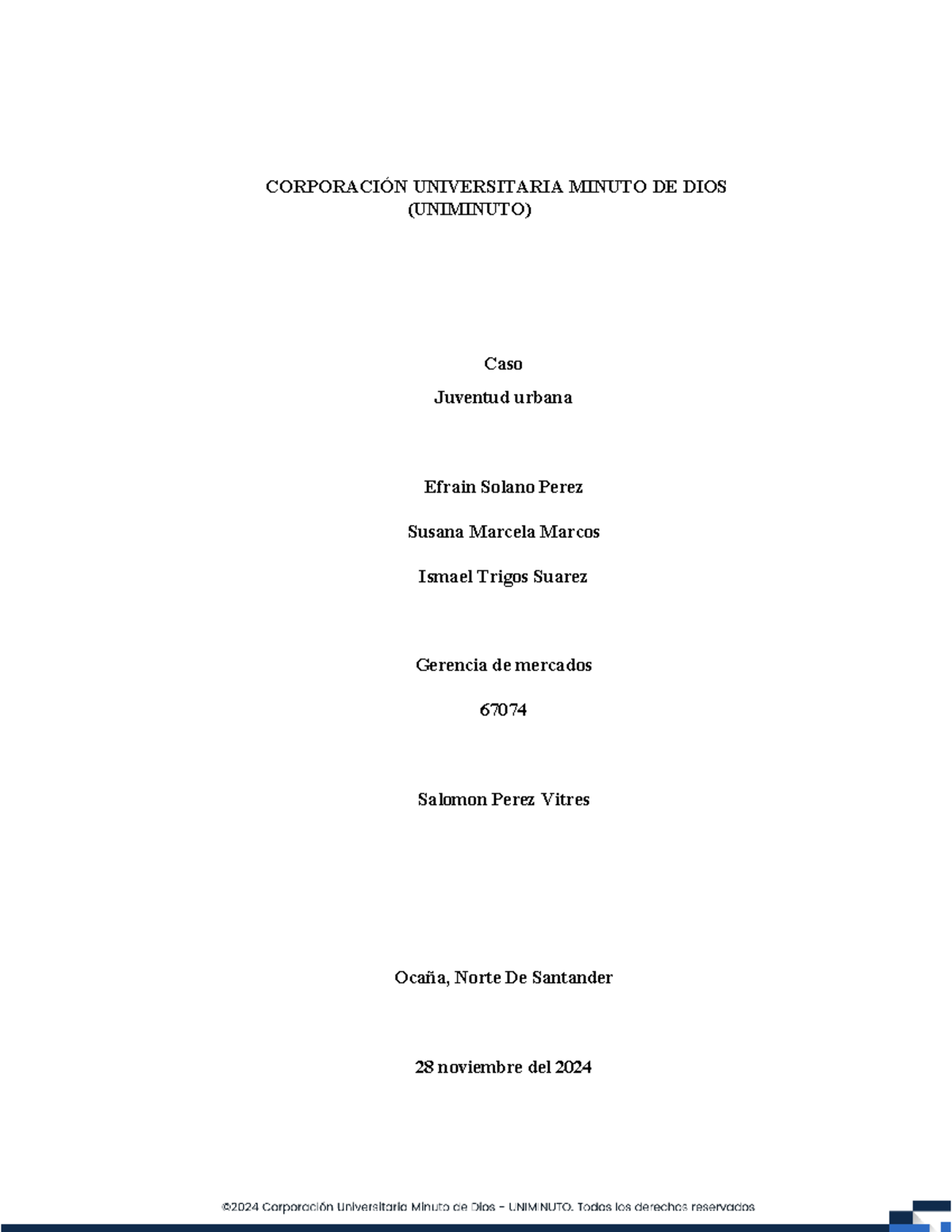 CORPORACIÓN UNIVERSITARIA MINUTO DE DIOS (UNIMINUTO)

Caso

Juventud urbana

Efrain Solano Perez

Susana Marcela Marcos

Ismael Trigos Suarez

Gerencia de mercados

67074

Salomon Perez Vitres

Ocaña, Norte De Santander

28 noviembre del 2024

©2024 Corporación Universitaria Minuto de Dios – UNIMINUTO. Todos los derechos reservados